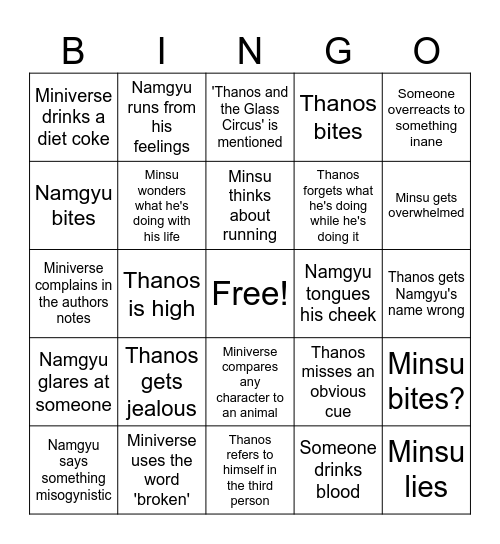 | B | I | N | G | O |
|---|---|---|---|---|
| Miniverse drinks a diet coke | Namgyu runs from his feelings | 'Thanos and the Glass Circus' is mentioned | Thanos bites | Someone overreacts to something inane |
| Namgyu bites | Minsu wonders what he's doing with his life | Minsu thinks about running | Thanos forgets what he's doing while he's doing it | Minsu gets overwhelmed |
| Miniverse complains in the authors notes | Thanos is high | Free! | Namgyu tongues his cheek | Thanos gets Namgyu's name wrong |
| Namgyu glares at someone | Thanos gets jealous | Miniverse compares any character to an animal | Thanos misses an obvious cue | Minsu bites? |
| Namgyu says something misogynistic | Miniverse uses the word 'broken' | Thanos refers to himself in the third person | Someone drinks blood | Minsu lies |